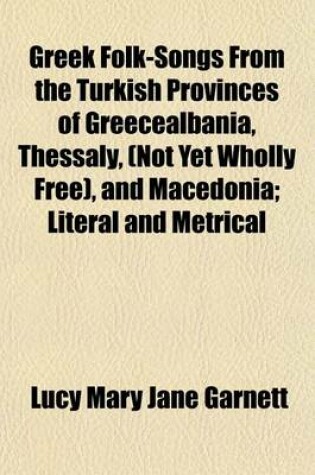 Greek Folk-Songs From the Turkish Provinces of Greecealbania, Thessaly, (Not Yet Wholly Free), and Macedonia; Literal and Metrical

Lucy Mary Jane Garnett